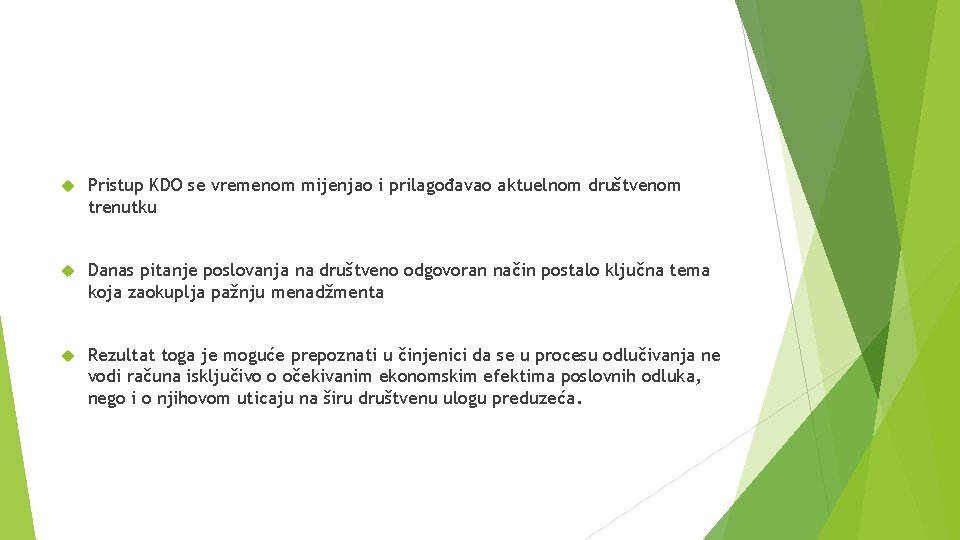 Pristup KDO se vremenom mijenjao i prilagođavao aktuelnom društvenom trenutku

Danas pitanje poslovanja na društveno odgovoran način postalo ključna tema koja zaokuplja pažnju menadžmenta

Rezultat toga je moguće prepoznati u činjenici da se u procesu odlučivanja ne vodi računa isključivo o očekivanim ekonomskim efektima poslovnih odluka, nego i o njihovom uticaju na širu društvenu ulogu preduzeća.